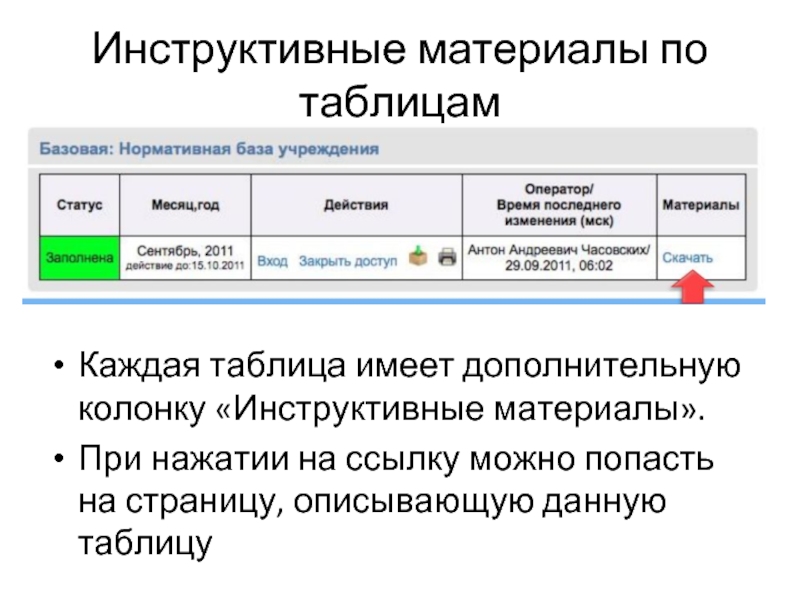 Инструктивные материалы по таблицам

Базовая: Нормативная база учреждения

| Статус | Месяц,год | Действия | Оператор/ Время последнего изменения (мск) | Материалы |
|---|---|---|---|---|
| Заполнена | Сентябрь, 2011 действие до:15.10.2011 | Вход Закрыть доступ | Антон Андреевич Часовских/ 29.09.2011, 06:02 | Скачать |

• Каждая таблица имеет дополнительную колонку «Инструктивные материалы».

• При нажатии на ссылку можно попасть на страницу, описывающую данную таблицу